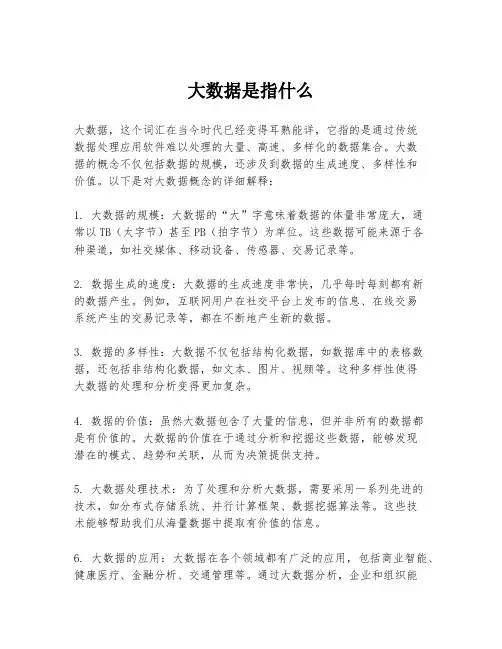 大数据是指什么

大数据，这个词汇在当今时代已经变得耳熟能详，它指的是通过传统数据处理应用软件难以处理的大量、高速、多样化的数据集合。大数据的概念不仅包括数据的规模，还涉及到数据的生成速度、多样性和价值。以下是对大数据概念的详细解释：

1. 大数据的规模：大数据的“大”字意味着数据的体量非常庞大，通常以TB（太字节）甚至PB（拍字节）为单位。这些数据可能来源于各种渠道，如社交媒体、移动设备、传感器、交易记录等。

2. 数据生成的速度：大数据的生成速度非常快，几乎每时每刻都有新的数据产生。例如，互联网用户在社交平台上发布的信息、在线交易系统产生的交易记录等，都在不断地产生新的数据。

3. 数据的多样性：大数据不仅包括结构化数据，如数据库中的表格数据，还包括非结构化数据，如文本、图片、视频等。这种多样性使得大数据的处理和分析变得更加复杂。

4. 数据的价值：虽然大数据包含了大量的信息，但并非所有的数据都是有价值的。大数据的价值在于通过分析和挖掘这些数据，能够发现潜在的模式、趋势和关联，从而为决策提供支持。

5. 大数据处理技术：为了处理和分析大数据，需要采用一系列先进的技术，如分布式存储系统、并行计算框架、数据挖掘算法等。这些技术能够帮助我们从海量数据中提取有价值的信息。

6. 大数据的应用：大数据在各个领域都有广泛的应用，包括商业智能、健康医疗、金融分析、交通管理等。通过大数据分析，企业和组织能